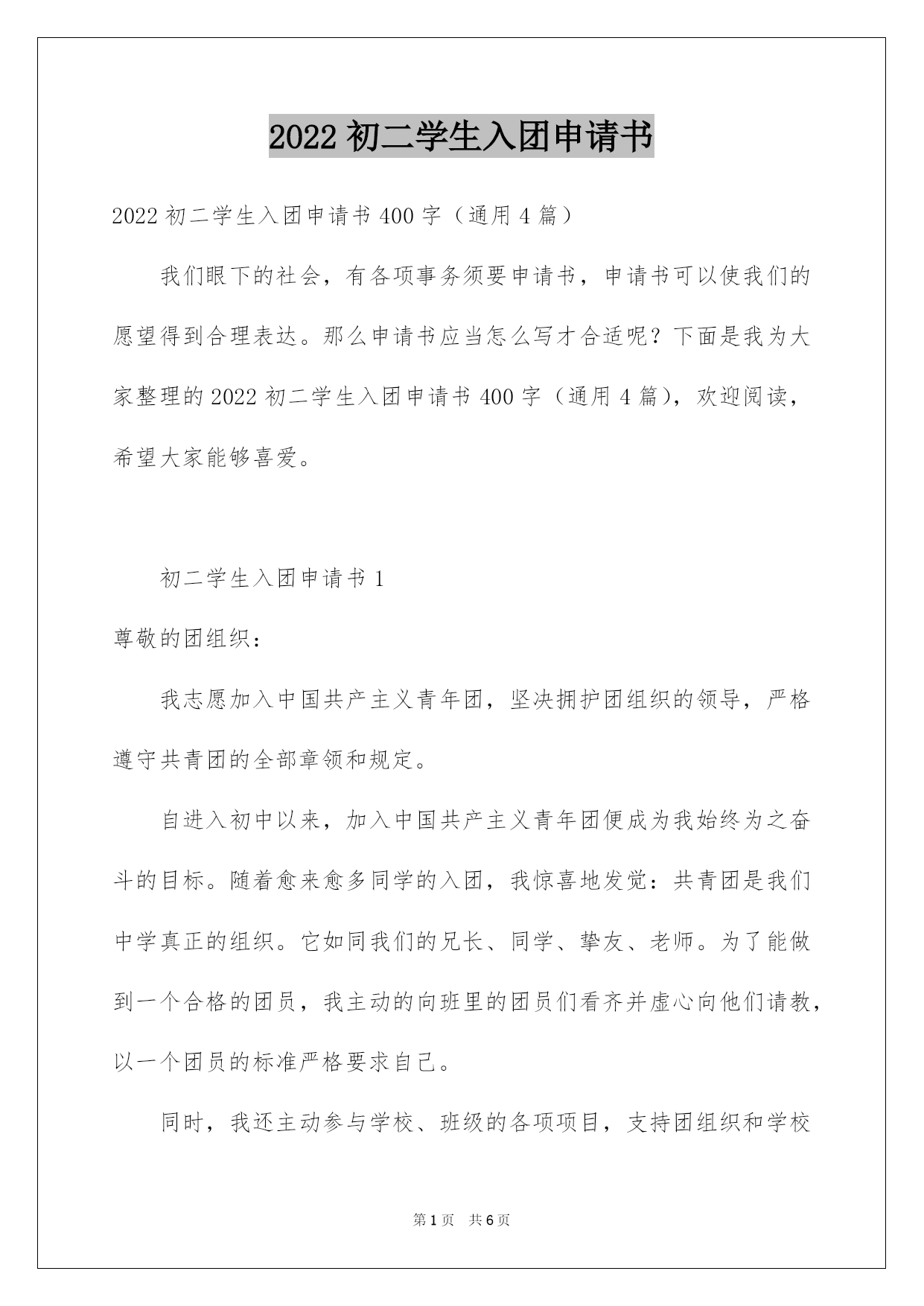 2022 初二学生入团申请书

2022 初二学生入团申请书 400 字（通用 4 篇）

我们眼下的社会，有各项事务须要申请书，申请书可以使我们的愿望得到合理表达。那么申请书应当怎么写才合适呢？下面是我为大家整理的 2022 初二学生入团申请书 400 字（通用 4 篇），欢迎阅读，希望大家能够喜爱。

初二学生入团申请书 1

尊敬的团组织：

我志愿加入中国共产主义青年团，坚决拥护团组织的领导，严格遵守共青团的全部章领和规定。

自进入初中以来，加入中国共产主义青年团便成为我始终为之奋斗的目标。随着愈来愈多同学的入团，我惊喜地发觉：共青团是我们中学真正的组织。它如同我们的兄长、同学、挚友、老师。为了能做到一个合格的团员，我主动的向班里的团员们看齐并虚心向他们请教，以一个团员的标准严格要求自己。

同时，我还主动参与学校、班级的各项项目，支持团组织和学校

第 1 页 共 6 页